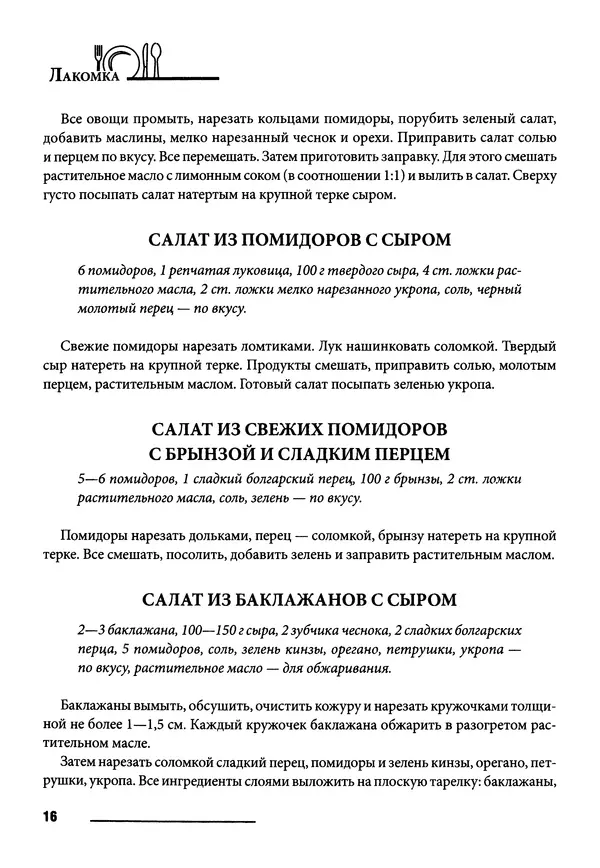 Лакомка

Все овощи промыть, нарезать кольцами помидоры, порубить зеленый салат, добавить маслины, мелко нарезанный чеснок и орехи. Приправить салат солью и перцем по вкусу. Все перемешать. Затем приготовить заправку. Для этого смешать растительное масло с лимонным соком (в соотношении 1:1) и вылить в салат. Сверху густо посыпать салат натертым на крупной терке сыром.

САЛАТ ИЗ ПОМИДОРОВ С СЫРОМ

6 помидоров, 1 репчатая луковица, 100 г твердого сыра, 4 ст. ложки растительного масла, 2 ст. ложки мелко нарезанного укропа, соль, черный молотый перец — по вкусу.

Свежие помидоры нарезать ломтиками. Лук нашинковать соломкой. Твердый сыр натереть на крупной терке. Продукты смешать, приправить солью, молотым перцем, растительным маслом. Готовый салат посыпать зеленью укропа.

САЛАТ ИЗ СВЕЖИХ ПОМИДОРОВ С БРЫНЗОЙ И СЛАДКИМ ПЕРЦЕМ

5—6 помидоров, 1 сладкий болгарский перец, 100 г брынзы, 2 ст. ложки растительного масла, соль, зелень — по вкусу.

Помидоры нарезать дольками, перец — соломкой, брынзу натереть на крупной терке. Все смешать, посолить, добавить зелень и заправить растительным маслом.

САЛАТ ИЗ БАКЛАЖАНОВ С СЫРОМ

2—3 баклажана, 100—150 г сыра, 2 зубчика чеснока, 2 сладких болгарских перца, 5 помидоров, соль, зелень кинзы, орегано, петрушки, укропа — по вкусу, растительное масло — для обжаривания.

Баклажаны вымыть, обсушить, очистить кожуру и нарезать кружочками толщиной не более 1—1,5 см. Каждый кружочек баклажана обжарить в разогретом растительном масле.

Затем нарезать соломкой сладкий перец, помидоры и зелень кинзы, орегано, петрушки, укропа. Все ингредиенты слоями выложить на плоскую тарелку: баклажаны,

16